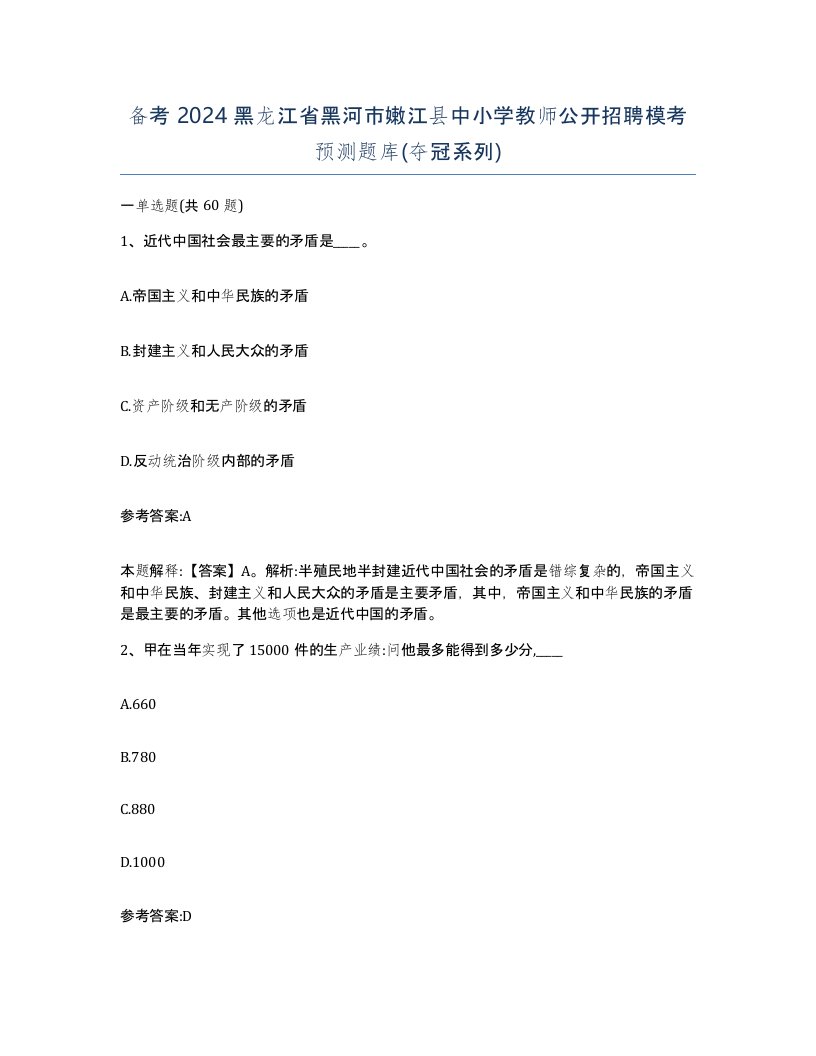 备考 2024 黑龙江省黑河市嫩江县中小学教师公开招聘模考预测题库(夺冠系列)

一单选题(共 60 题)

1、近代中国社会最主要的矛盾是____。

A.帝国主义和中华民族的矛盾

B.封建主义和人民大众的矛盾

C.资产阶级和无产阶级的矛盾

D.反动统治阶级内部的矛盾

参考答案:A

本题解释:【答案】A。解析:半殖民地半封建近代中国社会的矛盾是错综复杂的，帝国主义和中华民族、封建主义和人民大众的矛盾是主要矛盾，其中，帝国主义和中华民族的矛盾是最主要的矛盾。其他选项也是近代中国的矛盾。

2、甲在当年实现了 15000 件的生产业绩:问他最多能得到多少分,____

A.660

B.780

C.880

D.1000

参考答案:D